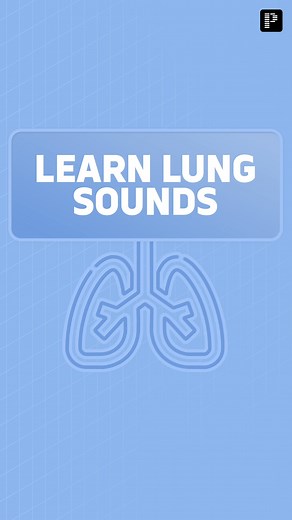 P

LEARN LUNG SOUNDS